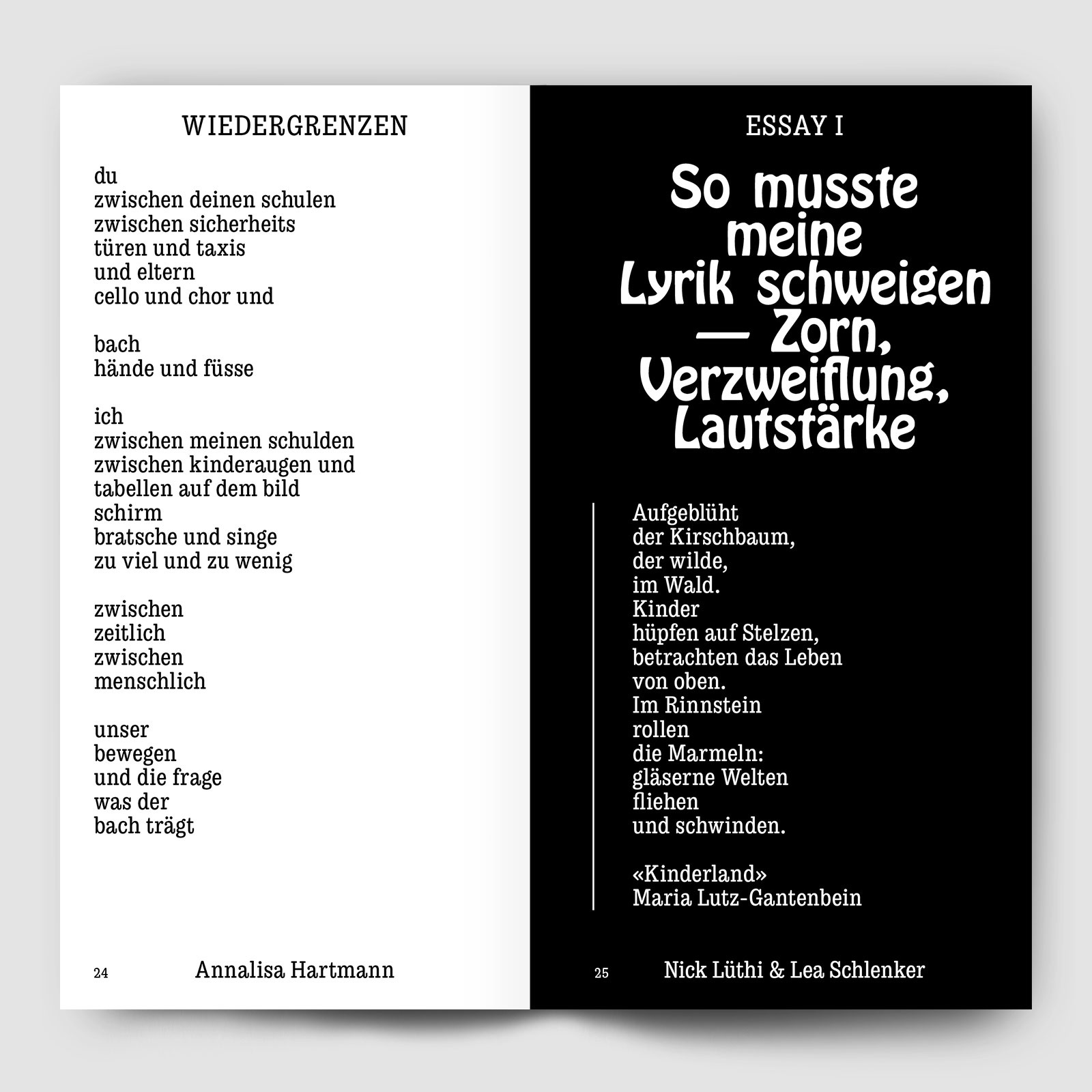 WIEDERGRENZEN

du
zwischen deinen schulen
zwischen sicherheits
türen und taxis
und eltern
cello und chor und

bach
hände und füsse

ich
zwischen meinen schulden
zwischen kinderaugen und
tabellen auf dem bild
schirm
bratsche und singe
zu viel und zu wenig

zwischen
zeitlich
zwischen
menschlich

unser
bewegen
und die frage
was der
bach trägt

24 Annalisa Hartmann

ESSAY I

So musste meine Lyrik schweigen — Zorn, Verzweiflung, Lautstärke

Aufgeblüht
der Kirschbaum,
der wilde,
im Wald.
Kinder
hüpfen auf Stelzen,
betrachten das Leben
von oben.
Im Rinnstein
rollen
die Marmeln:
gläserne Welten
fliehen
und schwinden.

«Kinderland»
Maria Lutz-Gantenbein

25 Nick Lüthi & Lea Schlenker